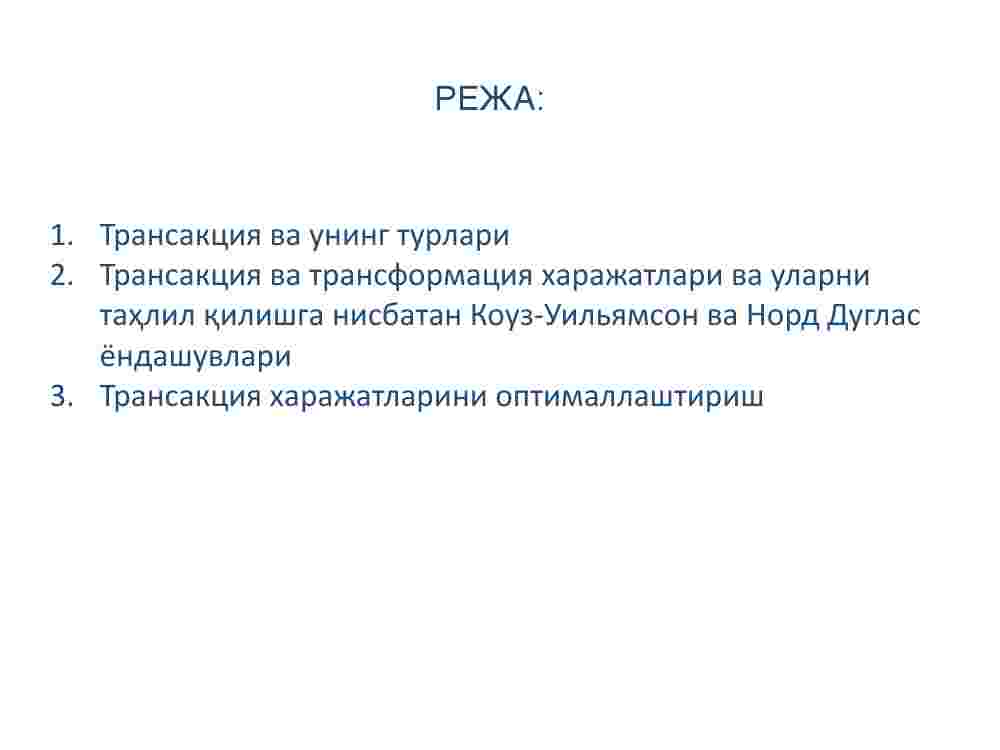 РЕЖА:

1. Трансакция ва унинг турлари
2. Трансакция ва трансформация харажатлари ва уларни таҳлил қилишга нисбатан Коуз-Уильямсон ва Норд Дуглас ёндашувлари
3. Трансакция харажатларини оптималлаштириш